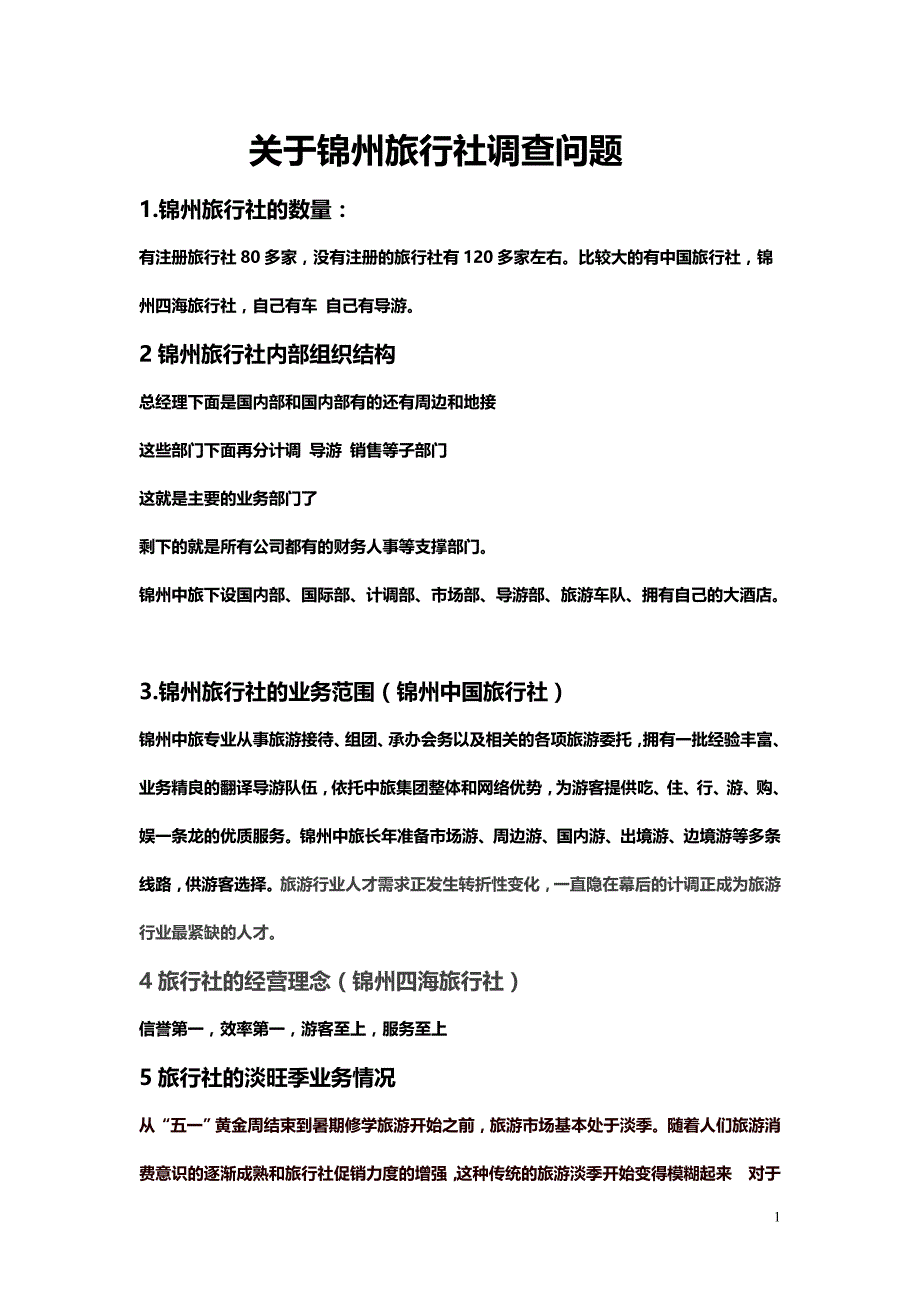 关于锦州旅行社调查问题

1.锦州旅行社的数量：

有注册旅行社 80 多家，没有注册的旅行社有 120 多家左右。比较大的有中国旅行社，锦州四海旅行社，自己有车 自己有导游。

2 锦州旅行社内部组织结构

总经理下面是国内部和国内部有的还有周边和地接

这些部门下面再分计调 导游 销售等子部门

这就是主要的业务部门了

剩下的就是所有公司都有的财务人事等支撑部门。

锦州中旅下设国内部、国际部、计调部、市场部、导游部、旅游车队、拥有自己的大酒店。

3.锦州旅行社的业务范围（锦州中国旅行社）

锦州中旅专业从事旅游接待、组团、承办会务以及相关的各项旅游委托，拥有一批经验丰富、业务精良的翻译导游队伍，依托中旅集团整体和网络优势，为游客提供吃、住、行、游、购、娱一条龙的优质服务。锦州中旅长年准备市场游、周边游、国内游、出境游、边境游等多条线路，供游客选择。旅游行业人才需求正发生转折性变化，一直隐在幕后的计调正成为旅游行业最紧缺的人才。

4 旅行社的经营理念（锦州四海旅行社）

信誉第一，效率第一，游客至上，服务至上

5 旅行社的淡旺季业务情况

从“五一”黄金周结束到暑期修学旅游开始之前，旅游市场基本处于淡季。随着人们旅游消费意识的逐渐成熟和旅行社促销力度的增强，这种传统的旅游淡季开始变得模糊起来 对于

1